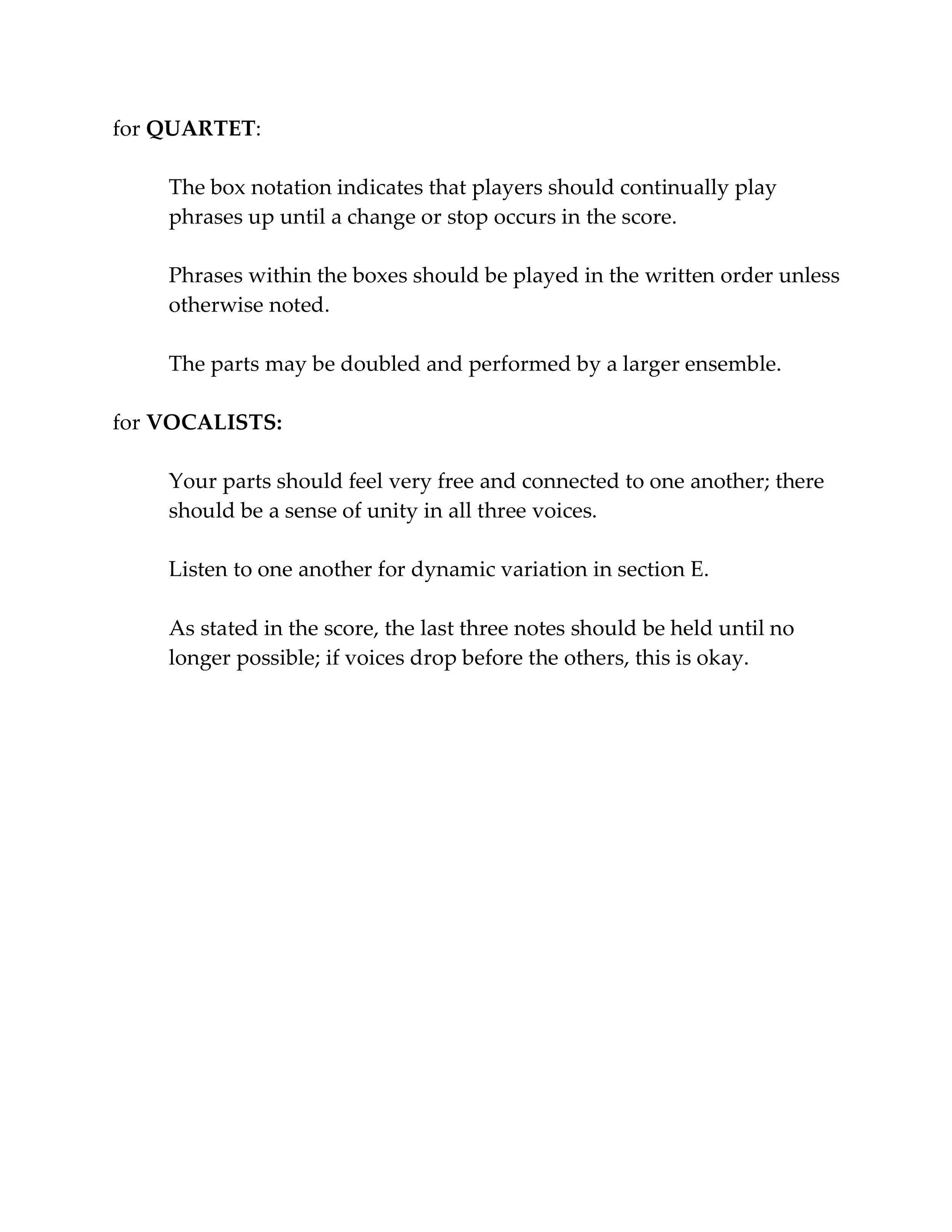 for QUARTET:

The box notation indicates that players should continually play phrases up until a change or stop occurs in the score.

Phrases within the boxes should be played in the written order unless otherwise noted.

The parts may be doubled and performed by a larger ensemble.

for VOCALISTS:

Your parts should feel very free and connected to one another; there should be a sense of unity in all three voices.

Listen to one another for dynamic variation in section E.

As stated in the score, the last three notes should be held until no longer possible; if voices drop before the others, this is okay.